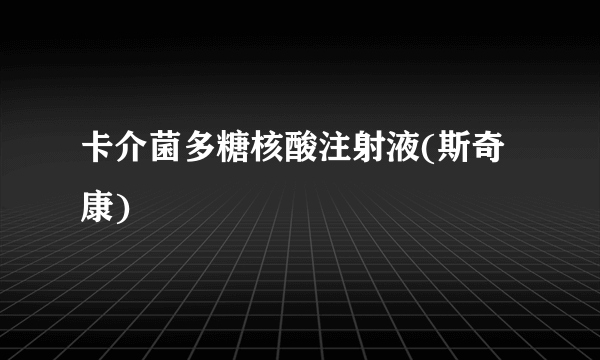 卡介菌多糖核酸注射液(斯奇康)